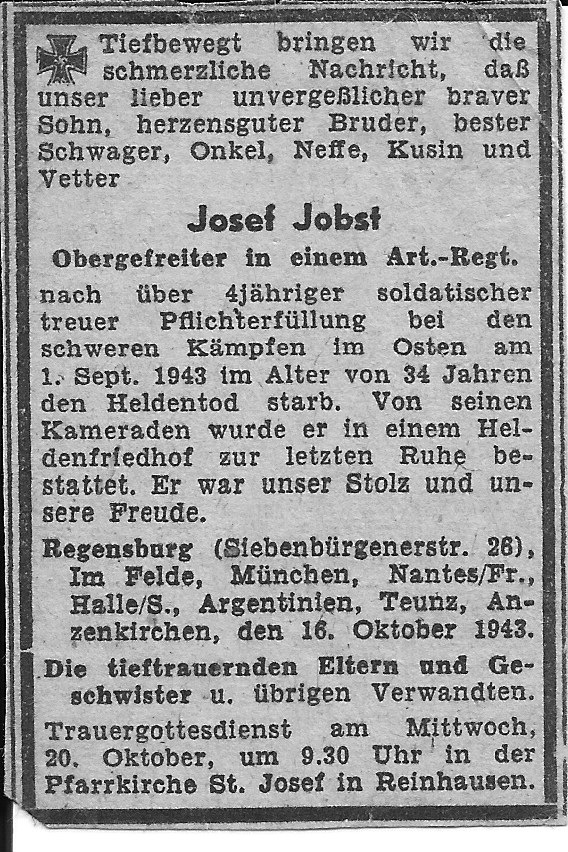 Tiefbewegt bringen wir die schmerzliche Nachricht, daß unser lieber unvergeßlicher braver Sohn, herzensguter Bruder, bester Schwager, Onkel, Neffe, Kusin und Vetter

Josef Jobst

Obergefreiter in einem Art.-Regt.

nach über 4jähriger soldatischer treuer Pflichterfüllung bei den schweren Kämpfen im Osten am 1. Sept. 1943 im Alter von 34 Jahren den Heldentod starb. Von seinen Kameraden wurde er in einem Heldenfriedhof zur letzten Ruhe bestattet. Er war unser Stolz und unsere Freude.

Regensburg (Siebenbürgenerstr. 26), Im Felde, München, Nantes/Fr., Halle/S., Argentinien, Teunz, Anzenkirchen, den 16. Oktober 1943.

Die tieftrauernden Eltern und Geschwister u. übrigen Verwandten.

Trauergottesdienst am Mittwoch, 20. Oktober, um 9.30 Uhr in der Pfarrkirche St. Josef in Reinhausen.